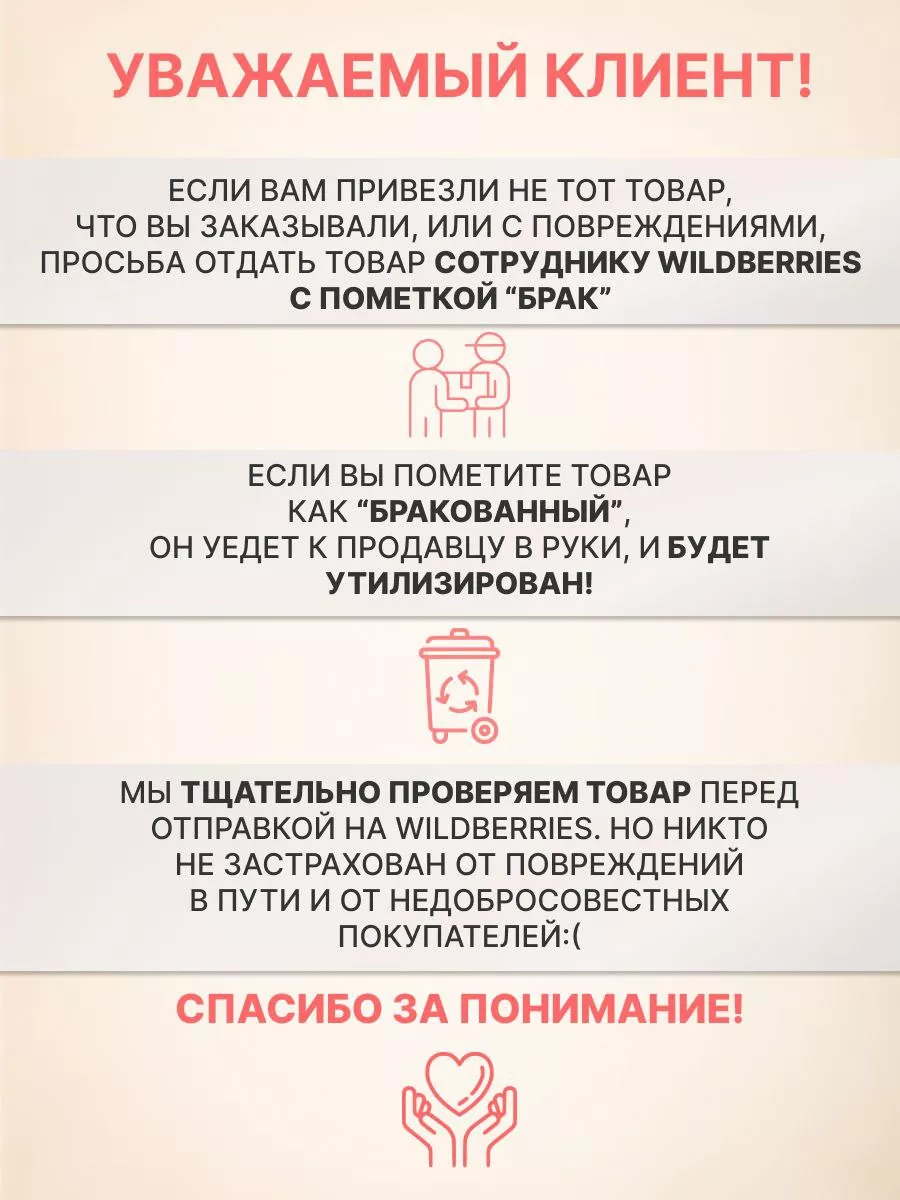 УВАЖАЕМЫЙ КЛИЕНТ!

ЕСЛИ ВАМ ПРИВЕЗЛИ НЕ ТОТ ТОВАР, ЧТО ВЫ ЗАКАЗЫВАЛИ, ИЛИ С ПОВРЕЖДЕНИЯМИ, ПРОСЬБА ОТДАТЬ ТОВАР СОТРУДНИКУ WILDBERRIES С ПОМЕТКОЙ “БРАК”

ЕСЛИ ВЫ ПОМЕТИТЕ ТОВАР КАК “БРАКОВАННЫЙ”, ОН УЕДЕТ К ПРОДАВЦУ В РУКИ, И БУДЕТ УТИЛИЗИРОВАН!

МЫ ТЩАТЕЛЬНО ПРОВЕРЯЕМ ТОВАР ПЕРЕД ОТПРАВКОЙ НА WILDBERRIES. НО НИКТО НЕ ЗАСТРАХОВАН ОТ ПОВРЕЖДЕНИЙ В ПУТИ И ОТ НЕДОБРОСОВЕСТНЫХ ПОКУПАТЕЛЕЙ:(

СПАСИБО ЗА ПОНИМАНИЕ!